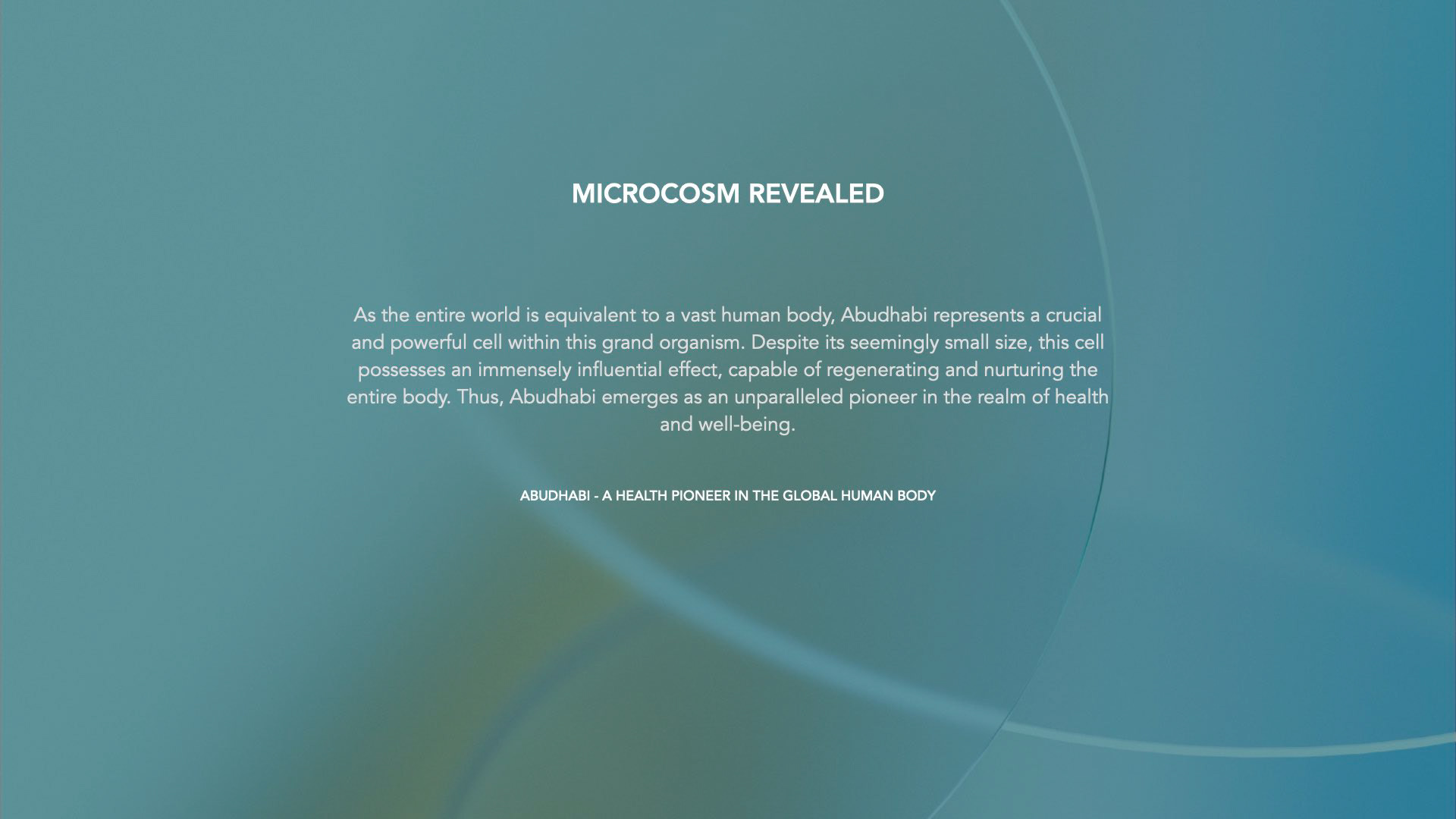 MICROCOSM REVEALED

As the entire world is equivalent to a vast human body, Abudhabi represents a crucial and powerful cell within this grand organism. Despite its seemingly small size, this cell possesses an immensely influential effect, capable of regenerating and nurturing the entire body. Thus, Abudhabi emerges as an unparalleled pioneer in the realm of health and well-being.

ABUDHABI - A HEALTH PIONEER IN THE GLOBAL HUMAN BODY